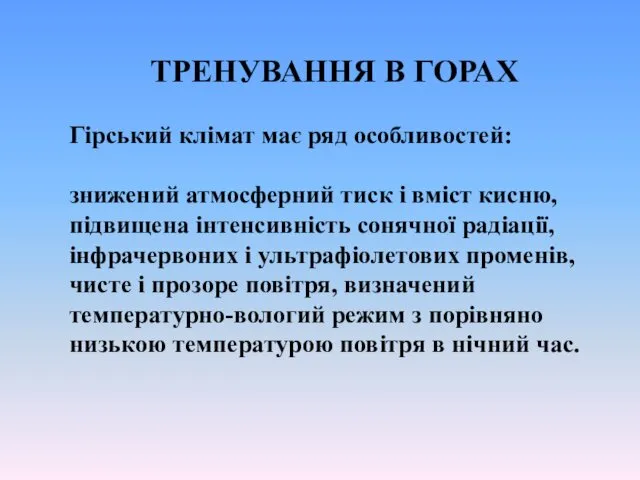 ТРЕНУВАННЯ В ГОРАХ

Гірський клімат має ряд особливостей:

знижений атмосферний тиск і вміст кисню, підвищена інтенсивність сонячної радіації, інфрачервоних і ультрафіолетових променів, чисте і прозоре повітря, визначений температурно-вологий режим з порівняно низькою температурою повітря в нічний час.